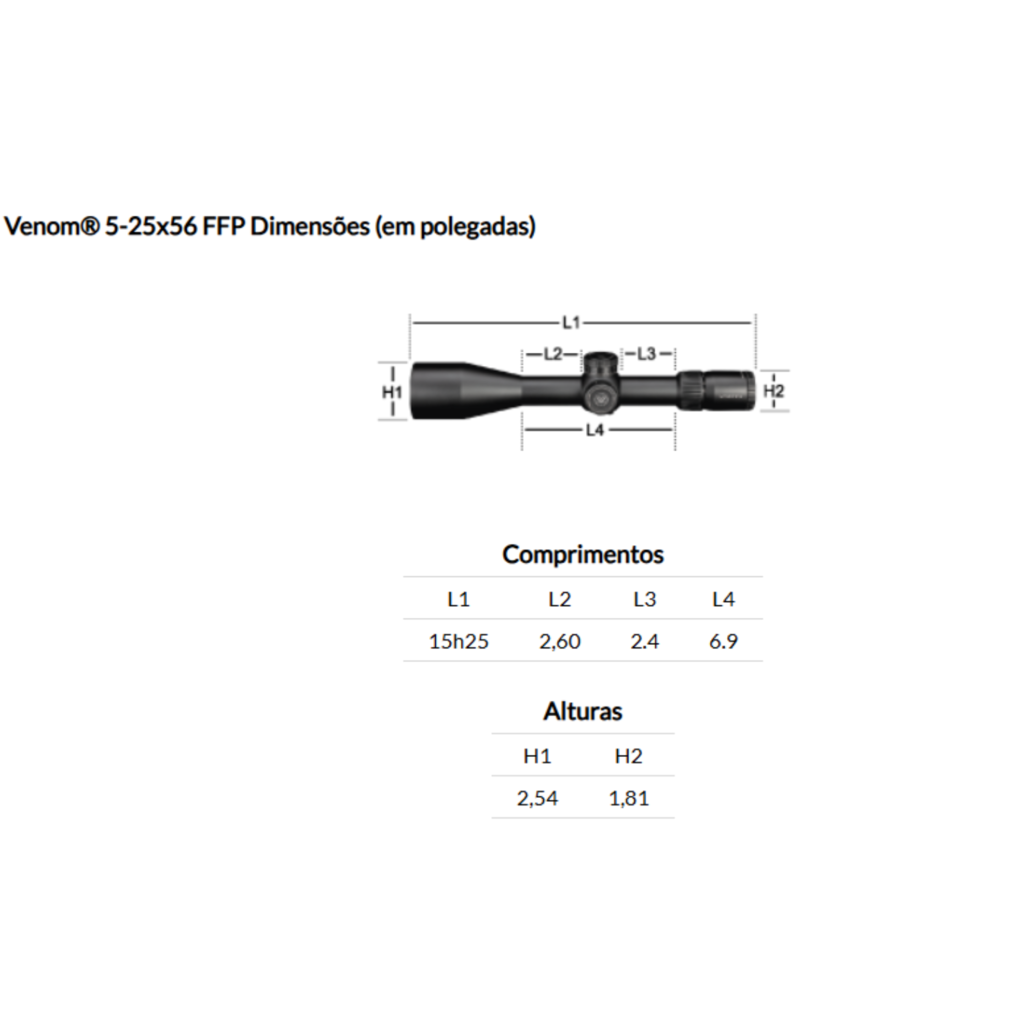 Venom® 5-25x56 FFP Dimensões (em polegadas)

L1
L2
L3
H1
H2
L4

Comprimentos

| L1 | L2 | L3 | L4 |
|---|---|---|---|
| 15h25 | 2,60 | 2.4 | 6.9 |

Alturas

| H1 | H2 |
|---|---|
| 2,54 | 1,81 |